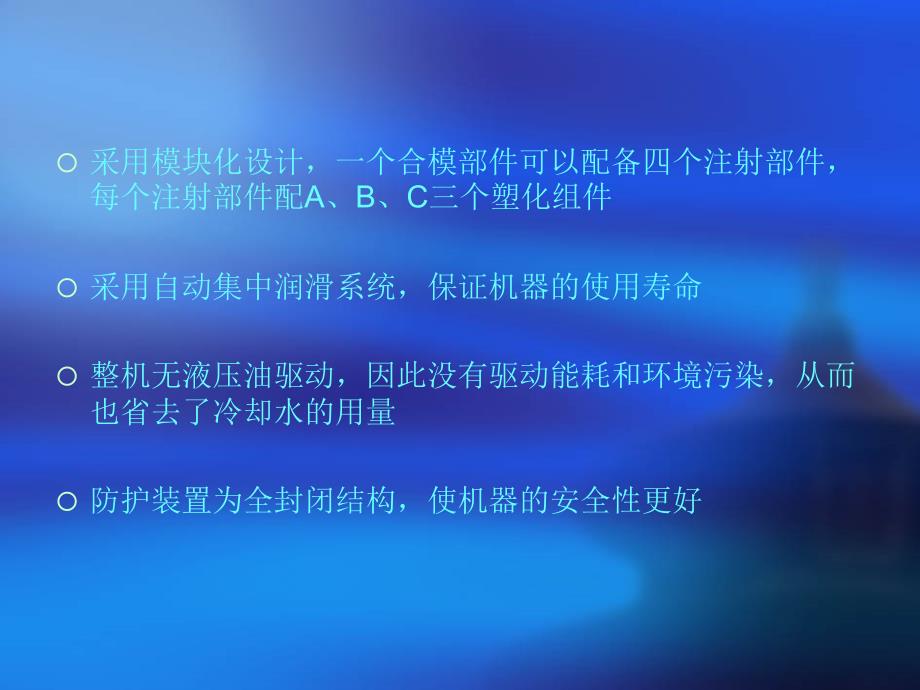 ○ 采用模块化设计，一个合模部件可以配备四个注射部件，每个注射部件配A、B、C三个塑化组件

○ 采用自动集中润滑系统，保证机器的使用寿命

○ 整机无液压油驱动，因此没有驱动能耗和环境污染，从而也省去了冷却水的用量

○ 防护装置为全封闭结构，使机器的安全性更好